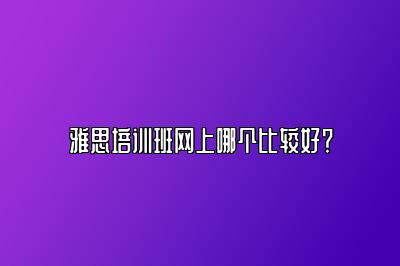 雅思培训班网上哪个比较好？